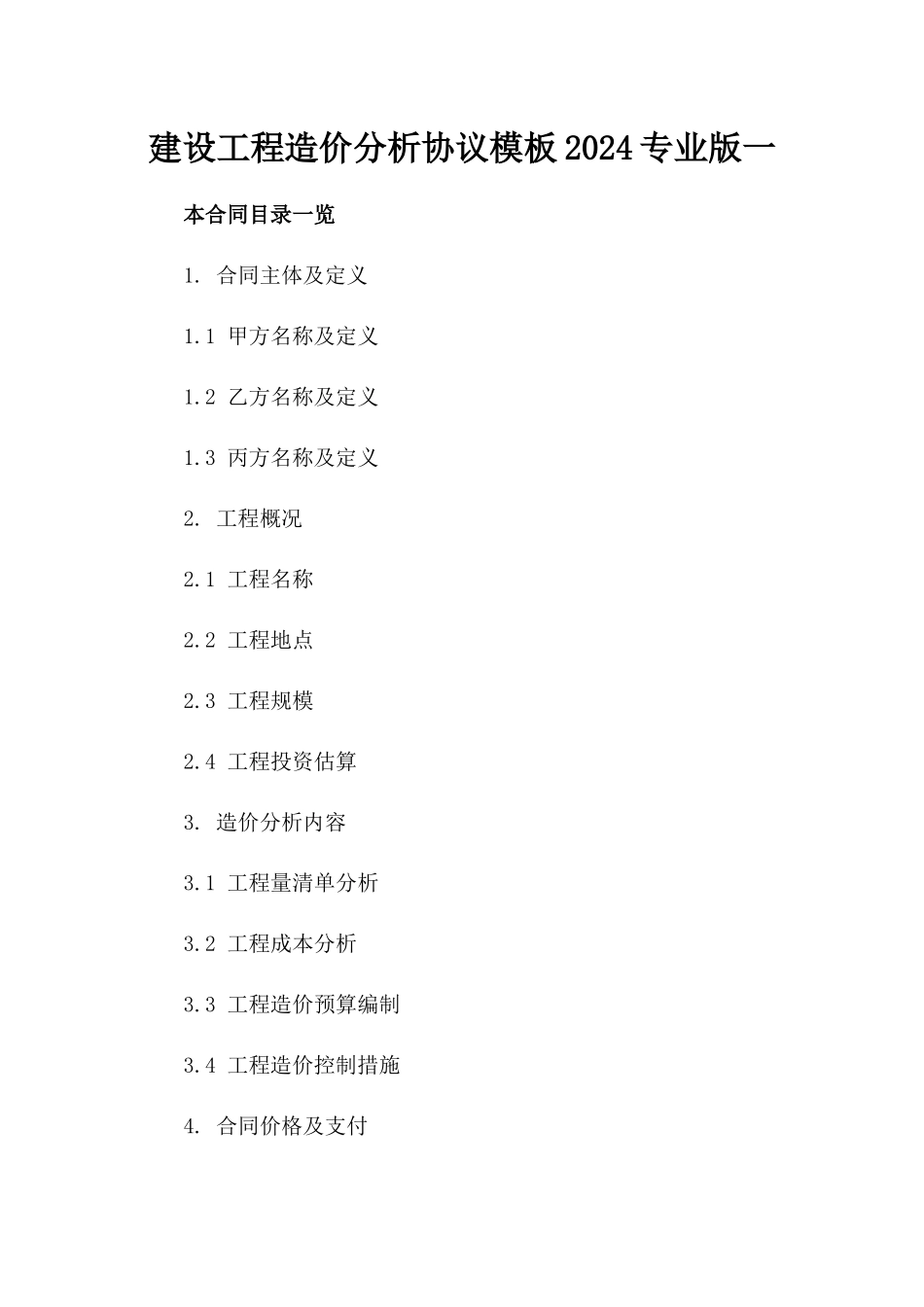 建设工程造价分析协议模板2024专业版一

本合同目录一览

1. 合同主体及定义

1.1 甲方名称及定义

1.2 乙方名称及定义

1.3 丙方名称及定义

2. 工程概况

2.1 工程名称

2.2 工程地点

2.3 工程规模

2.4 工程投资估算

3. 造价分析内容

3.1 工程量清单分析

3.2 工程成本分析

3.3 工程造价预算编制

3.4 工程造价控制措施

4. 合同价格及支付